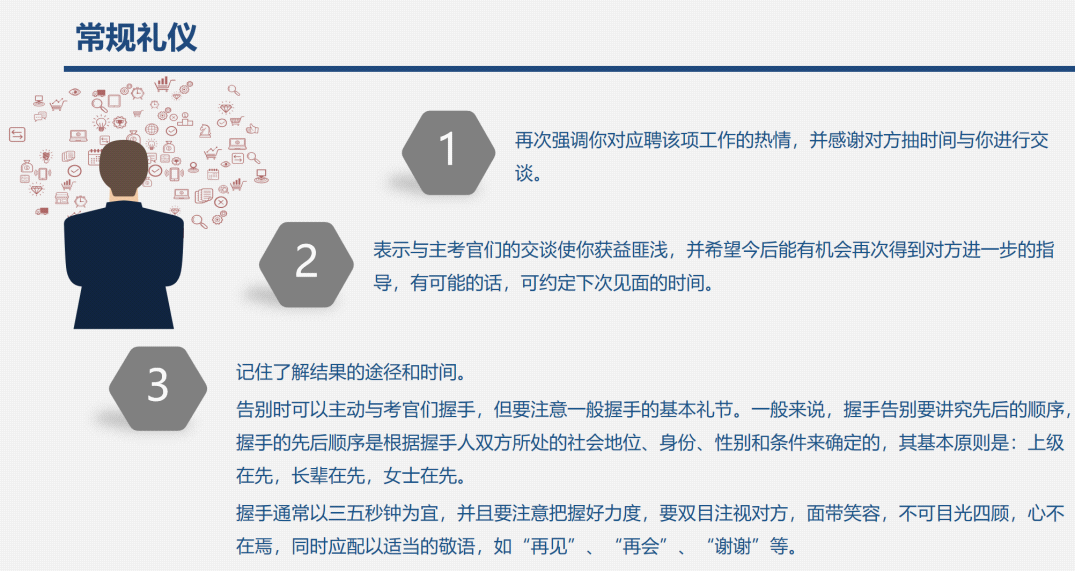 常规礼仪

1

再次强调你对应聘该项工作的热情，并感谢对方抽时间与你进行交谈。

2

表示与主考官们的交谈使你获益匪浅，并希望今后能有机会再次得到对方进一步的指导，有可能的话，可约定下次见面的时间。

3

记住了解结果的途径和时间。

告别时可以主动与考官们握手，但要注意一般握手的基本礼节。一般来说，握手告别要讲究先后的顺序，握手的先后顺序是根据握手人双方所处的社会地位、身份、性别和条件来确定的，其基本原则是：上级在先，长辈在先，女士在先。

握手通常以三五秒钟为宜，并且要注意把握好力度，要双目注视对方，面带笑容，不可目光四顾，心不在焉，同时应配以适当的敬语，如“再见”、“再会”、“谢谢”等。